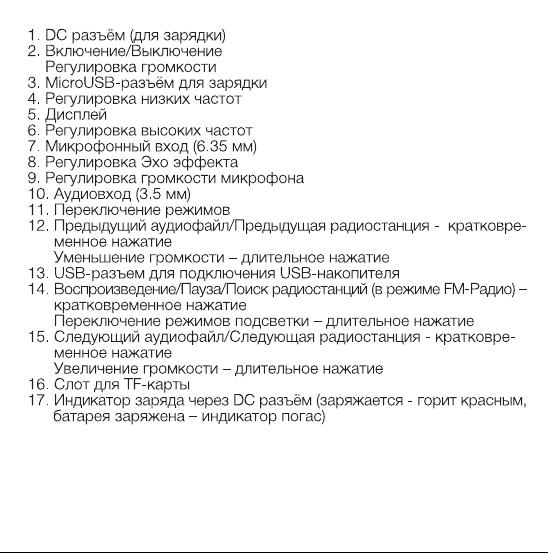 1. DC разъём (для зарядки)
2. Включение/Выключение
Регулировка громкости
3. MicroUSB-разъём для зарядки
4. Регулировка низких частот
5. Дисплей
6. Регулировка высоких частот
7. Микрофонный вход (6.35 мм)
8. Регулировка Эхо эффекта
9. Регулировка громкости микрофона
10. Аудиовход (3.5 мм)
11. Переключение режимов
12. Предыдущий аудиофайл/Предыдущая радиостанция - кратковременное нажатие
Уменьшение громкости – длительное нажатие
13. USB-разъем для подключения USB-накопителя
14. Воспроизведение/Пауза/Поиск радиостанций (в режиме FM-Радио) – кратковременное нажатие
Переключение режимов подсветки – длительное нажатие
15. Следующий аудиофайл/Следующая радиостанция - кратковременное нажатие
Увеличение громкости – длительное нажатие
16. Слот для TF-карты
17. Индикатор заряда через DC разъём (заряжается - горит красным, батарея заряжена – индикатор погас)